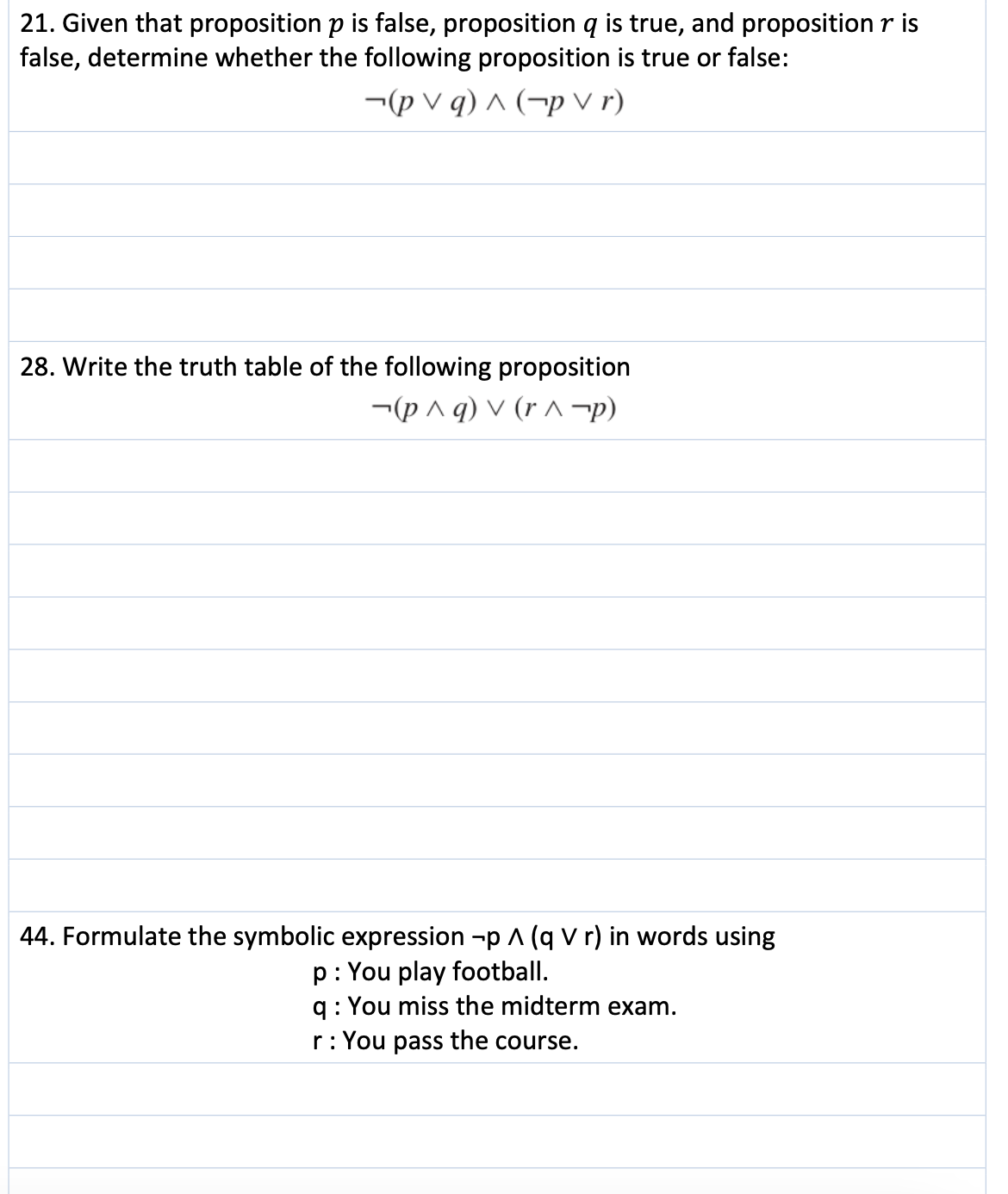 21. Given that proposition $p$ is false, proposition $q$ is true, and proposition $r$ is false, determine whether the following proposition is true or false:

$\neg(p \vee q) \wedge (\neg p \vee r)$

28. Write the truth table of the following proposition

$\neg(p \wedge q) \vee (r \wedge \neg p)$

44. Formulate the symbolic expression ¬p ∧ (q ∨ r) in words using

p : You play football.
q : You miss the midterm exam.
r : You pass the course.